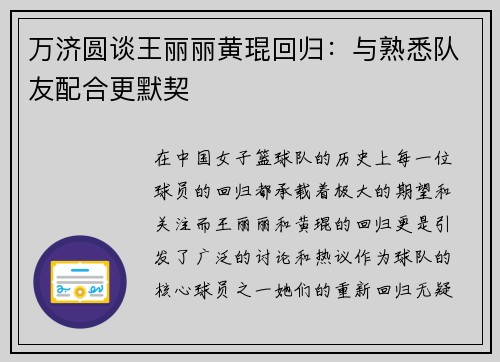 万济圆谈王丽丽黄琨回归：与熟悉队友配合更默契

在中国女子篮球队的历史上每一位球员的回归都承载着极大的期望和关注而王丽丽和黄琨的回归更是引发了广泛的讨论和热议作为球队的核心球员之一她们的重新回归无疑